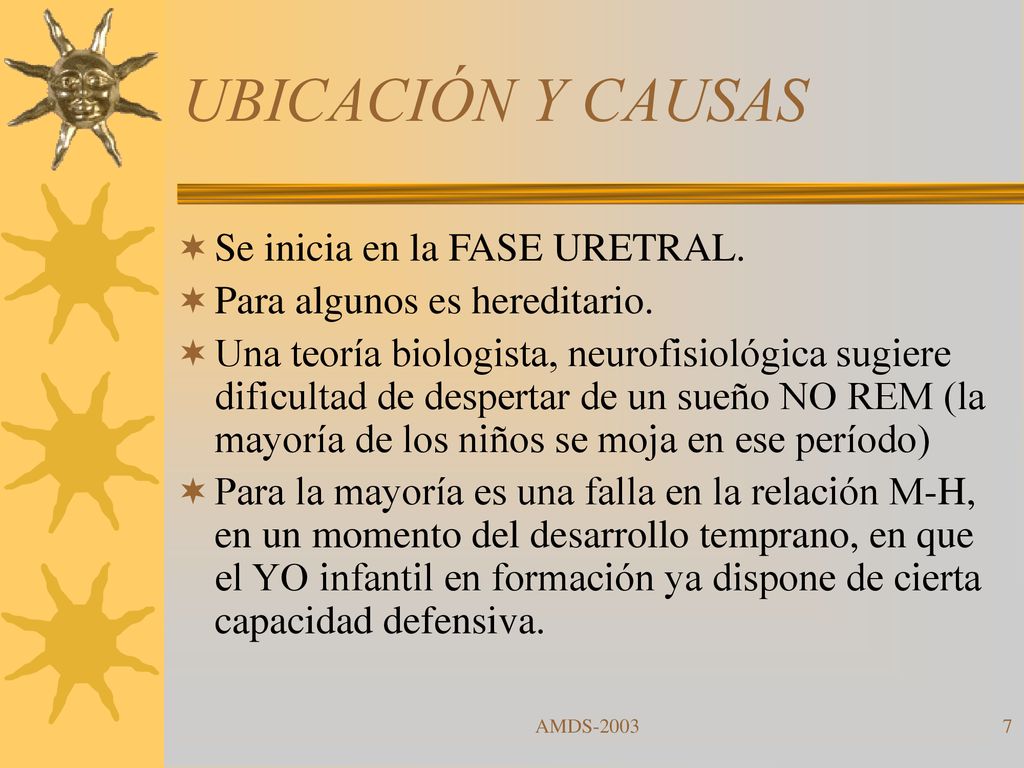 UBICACIÓN Y CAUSAS

Se inicia en la FASE URETRAL.

Para algunos es hereditario.

Una teoría biologista, neurofisiológica sugiere dificultad de despertar de un sueño NO REM (la mayoría de los niños se moja en ese período)

Para la mayoría es una falla en la relación M-H, en un momento del desarrollo temprano, en que el YO infantil en formación ya dispone de cierta capacidad defensiva.

AMDS-2003

7